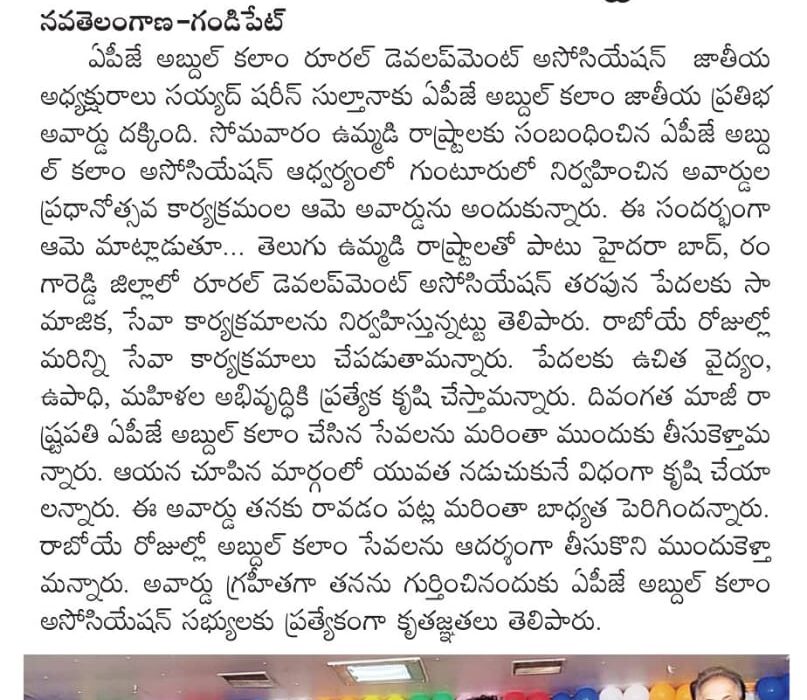 నవతెలంగాణ-గండిపేట్

ఏపీజే అబ్దుల్ కలాం రూరల్ డెవలప్‌మెంట్ అసోసియేషన్ జాతీయ అధ్యక్షురాలు సయ్యద్ షరీన్ సుల్తానాకు ఏపీజే అబ్దుల్ కలాం జాతీయ ప్రతిభ అవార్డు దక్కింది. సోమవారం ఉమ్మడి రాష్ట్రాలకు సంబంధించిన ఏపీజే అబ్దుల్ కలాం అసోసియేషన్ ఆధ్వర్యంలో గుంటూరులో నిర్వహించిన అవార్డుల ప్రధానోత్సవ కార్యక్రమంల ఆమె అవార్డును అందుకున్నారు. ఈ సందర్భంగా ఆమె మాట్లాడుతూ... తెలుగు ఉమ్మడి రాష్ట్రాలతో పాటు హైదరా బాద్, రంగారెడ్డి జిల్లాలో రూరల్ డెవలప్‌మెంట్ అసోసియేషన్ తరపున పేదలకు సామాజిక, సేవా కార్యక్రమాలను నిర్వహిస్తున్నట్టు తెలిపారు. రాబోయే రోజుల్లో మరిన్ని సేవా కార్యక్రమాలు చేపడుతామన్నారు. పేదలకు ఉచిత వైద్యం, ఉపాధి, మహిళల అభివృద్ధికి ప్రత్యేక కృషి చేస్తామన్నారు. దివంగత మాజీ రాష్ట్రపతి ఏపీజే అబ్దుల్ కలాం చేసిన సేవలను మరింతా ముందుకు తీసుకెళ్తామన్నారు. ఆయన చూపిన మార్గంలో యువత నడుచుకునే విధంగా కృషి చేయాలన్నారు. ఈ అవార్డు తనకు రావడం పట్ల మరింతా బాధ్యత పెరిగిందన్నారు. రాబోయే రోజుల్లో అబ్దుల్ కలాం సేవలను ఆదర్శంగా తీసుకొని ముందుకెళ్తామన్నారు. అవార్డు గ్రహీతగా తనను గుర్తించినందుకు ఏపీజే అబ్దుల్ కలాం అసోసియేషన్ సభ్యులకు ప్రత్యేకంగా కృతజ్ఞతలు తెలిపారు.